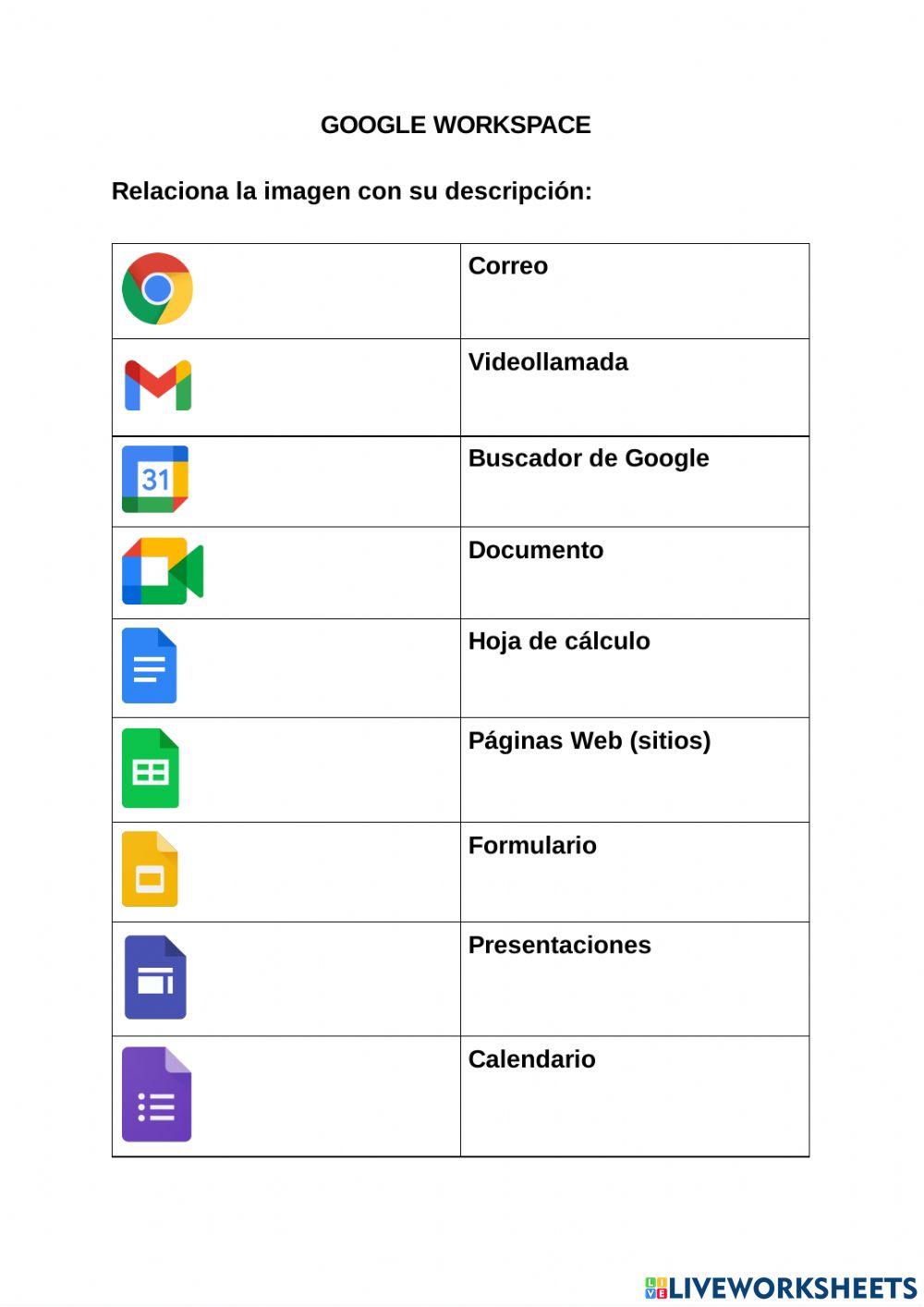 GOOGLE WORKSPACE

Relaciona la imagen con su descripción:

| | |
|---|---|
| | Correo |
| | Videollamada |
| 31 | Buscador de Google |
| | Documento |
| | Hoja de cálculo |
| | Páginas Web (sitios) |
| | Formulario |
| | Presentaciones |
| | Calendario |

LIVEWORKSHEETS